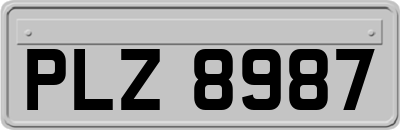 PLZ 8987